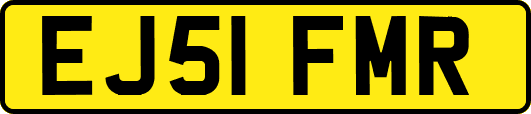 EJ51 FMR